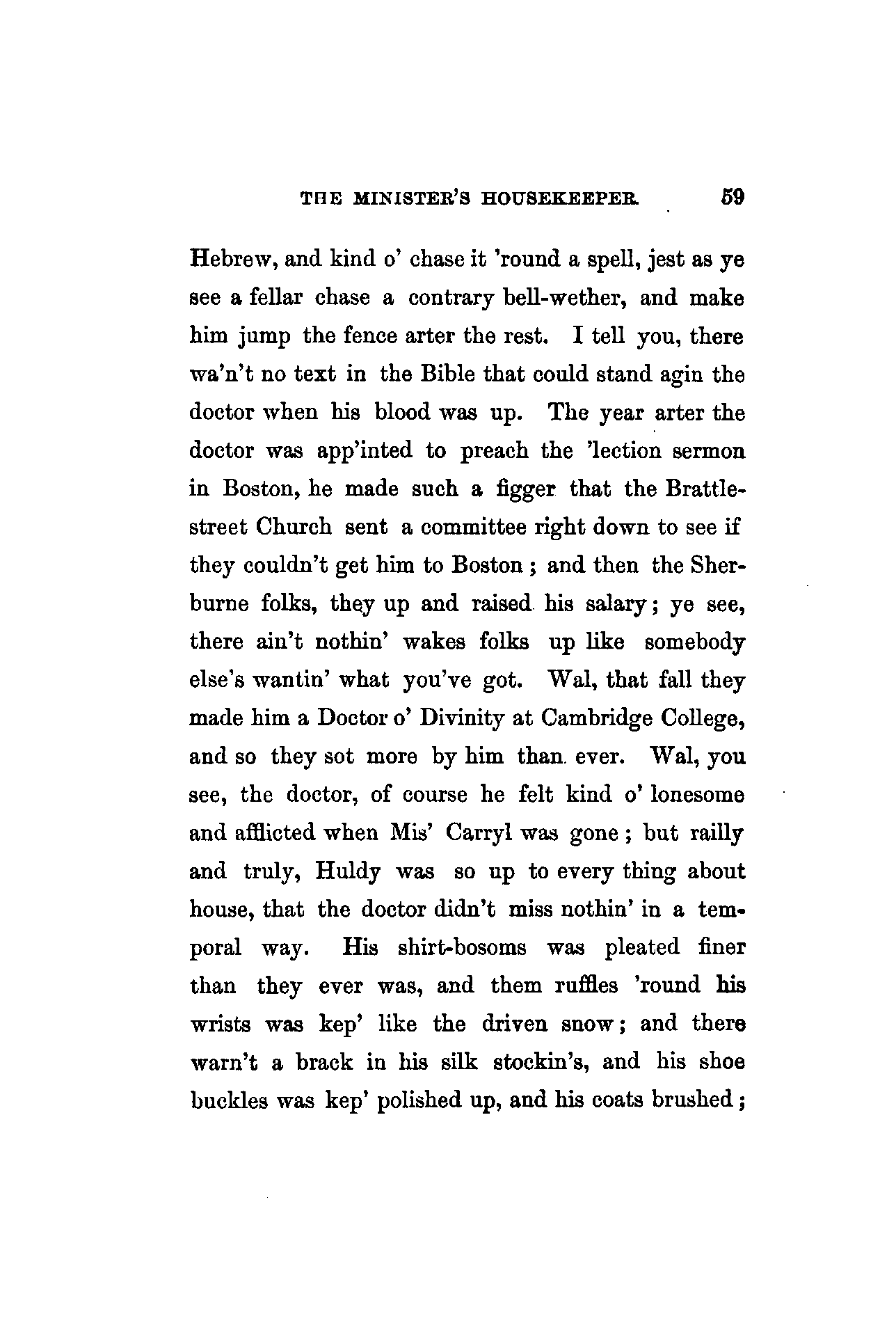 THE MINISTER'S HOUSEKEEPER. 59

Hebrew, and kind o' chase it 'round a spell, jest as ye see a fellar chase a contrary bell-wether, and make him jump the fence arter the rest. I tell you, there wa'n't no text in the Bible that could stand agin the doctor when his blood was up. The year arter the doctor was app'inted to preach the 'lection sermon in Boston, he made such a figger that the Brattle-street Church sent a committee right down to see if they couldn't get him to Boston; and then the Sherburne folks, they up and raised his salary; ye see, there ain't nothin' wakes folks up like somebody else's wantin' what you've got. Wal, that fall they made him a Doctor o' Divinity at Cambridge College, and so they sot more by him than ever. Wal, you see, the doctor, of course he felt kind o' lonesome and afflicted when Mis' Carryl was gone; but railly and truly, Huldy was so up to every thing about house, that the doctor didn't miss nothin' in a temporal way. His shirt-bosoms was pleated finer than they ever was, and them ruffles 'round his wrists was kep' like the driven snow; and there warn't a brack in his silk stockin's, and his shoe buckles was kep' polished up, and his coats brushed;